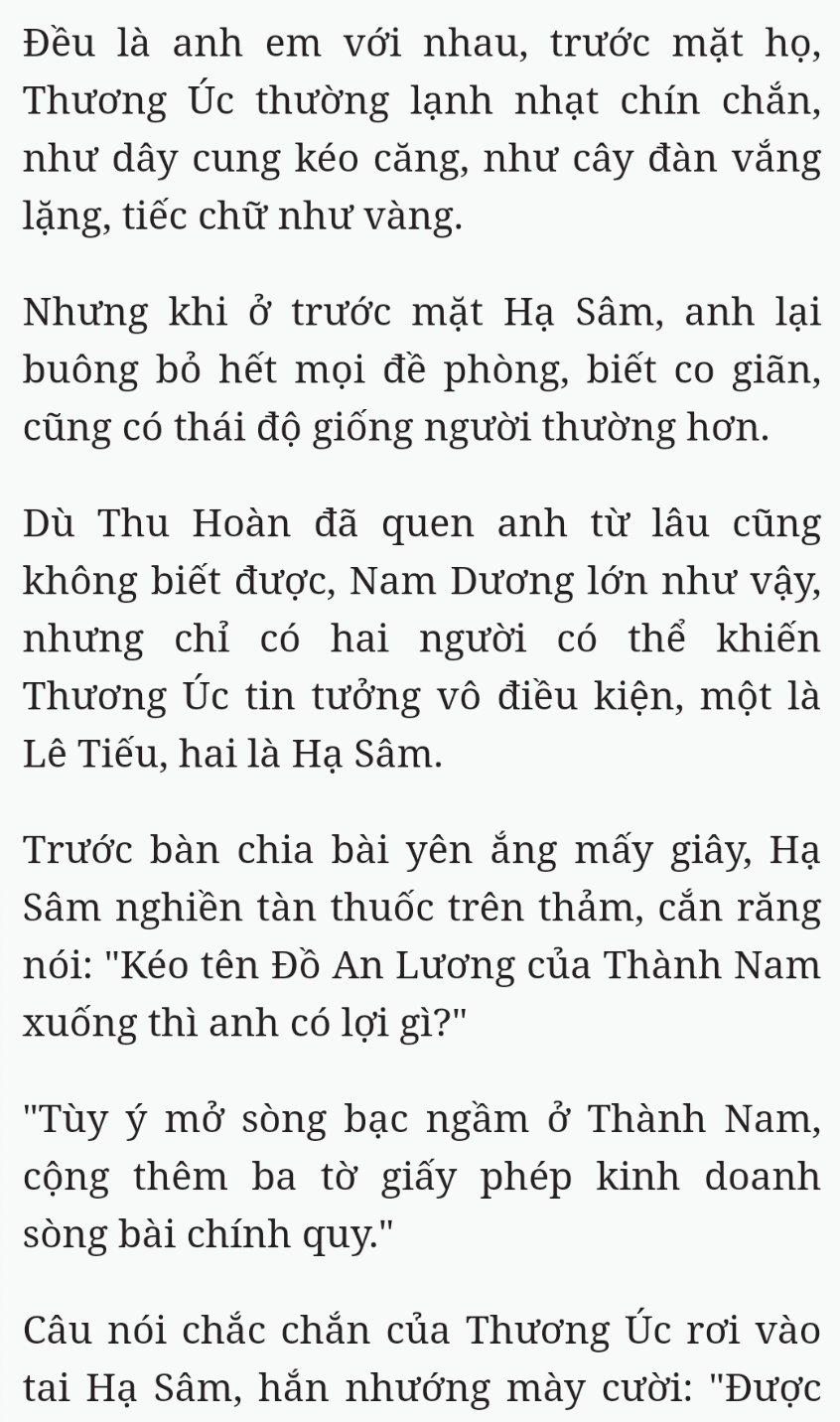 Đều là anh em với nhau, trước mặt họ, Thương Úc thường lạnh nhạt chín chắn, như dây cung kéo căng, như cây đàn vắng lặng, tiếc chữ như vàng.

Nhưng khi ở trước mặt Hạ Sâm, anh lại buông bỏ hết mọi đề phòng, biết co giãn, cũng có thái độ giống người thường hơn.

Dù Thu Hoàn đã quen anh từ lâu cũng không biết được, Nam Dương lớn như vậy, nhưng chỉ có hai người có thể khiến Thương Úc tin tưởng vô điều kiện, một là Lê Tiếu, hai là Hạ Sâm.

Trước bàn chia bài yên ắng mấy giây, Hạ Sâm nghiền tàn thuốc trên thảm, cắn răng nói: "Kéo tên Đồ An Lương của Thành Nam xuống thì anh có lợi gì?"

"Tùy ý mở sòng bạc ngầm ở Thành Nam, cộng thêm ba tờ giấy phép kinh doanh sòng bài chính quy."

Câu nói chắc chắn của Thương Úc rơi vào tai Hạ Sâm, hắn nhướng mày cười: "Được